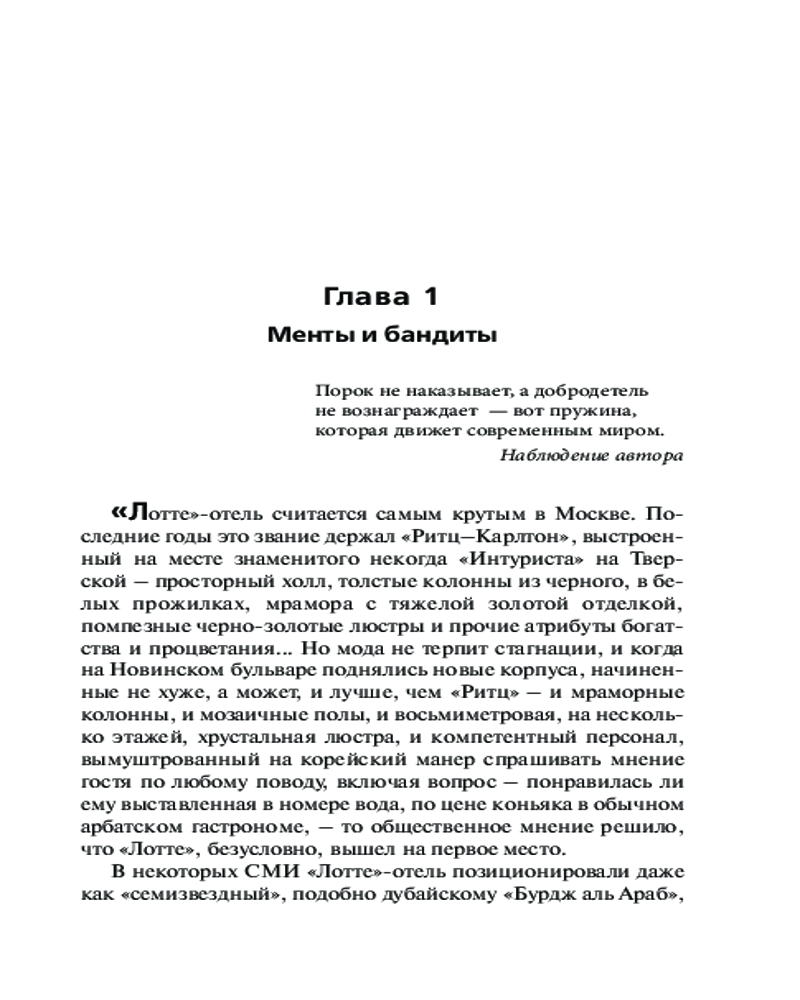 Глава 1
Менты и бандиты

Порок не наказывает, а добродетель не вознаграждает — вот пружина, которая движет современным миром.
Наблюдение автора

«Лотте»-отель считается самым крутым в Москве. Последние годы это звание держал «Ритц—Карлтон», выстроенный на месте знаменитого некогда «Интуриста» на Тверской — просторный холл, толстые колонны из черного, в белых прожилках, мрамора с тяжелой золотой отделкой, помпезные черно-золотые люстры и прочие атрибуты богатства и процветания... Но мода не терпит стагнации, и когда на Новинском бульваре поднялись новые корпуса, начиненные не хуже, а может, и лучше, чем «Ритц» — и мраморные колонны, и мозаичные полы, и восьмиметровая, на несколько этажей, хрустальная люстра, и компетентный персонал, вымуштрованный на корейский манер спрашивать мнение гостя по любому поводу, включая вопрос — понравилась ли ему выставленная в номере вода, по цене коньяка в обычном арбатском гастрономе, — то общественное мнение решило, что «Лотте», безусловно, вышел на первое место.

В некоторых СМИ «Лотте»-отель позиционировали даже как «семизвездный», подобно дубайскому «Бурдж аль Араб»,